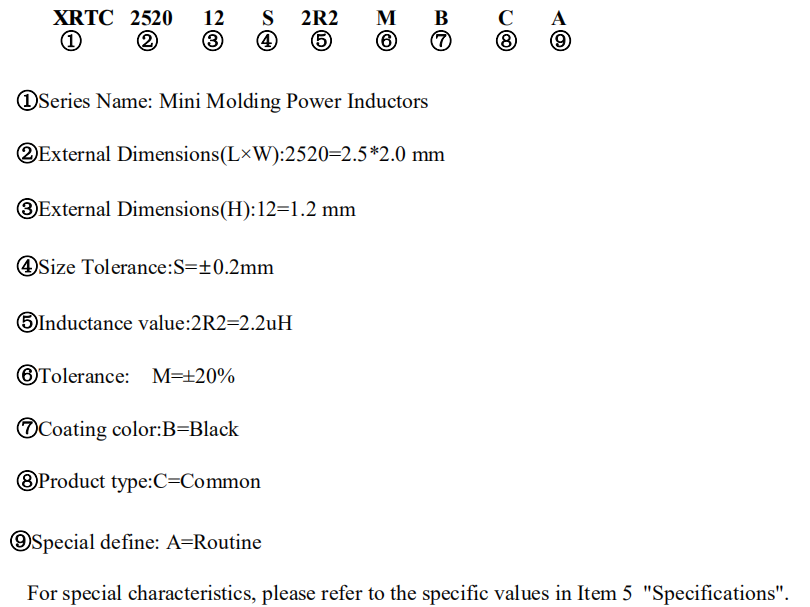 XRTC 2520 12 S 2R2 M B C A
① ② ③ ④ ⑤ ⑥ ⑦ ⑧ ⑨

①Series Name: Mini Molding Power Inductors

②External Dimensions(L×W):2520=2.5*2.0 mm

③External Dimensions(H):12=1.2 mm

④Size Tolerance:S=±0.2mm

⑤Inductance value:2R2=2.2uH

⑥Tolerance: M=±20%

⑦Coating color:B=Black

⑧Product type:C=Common

⑨Special define: A=Routine

For special characteristics, please refer to the specific values in Item 5 "Specifications".